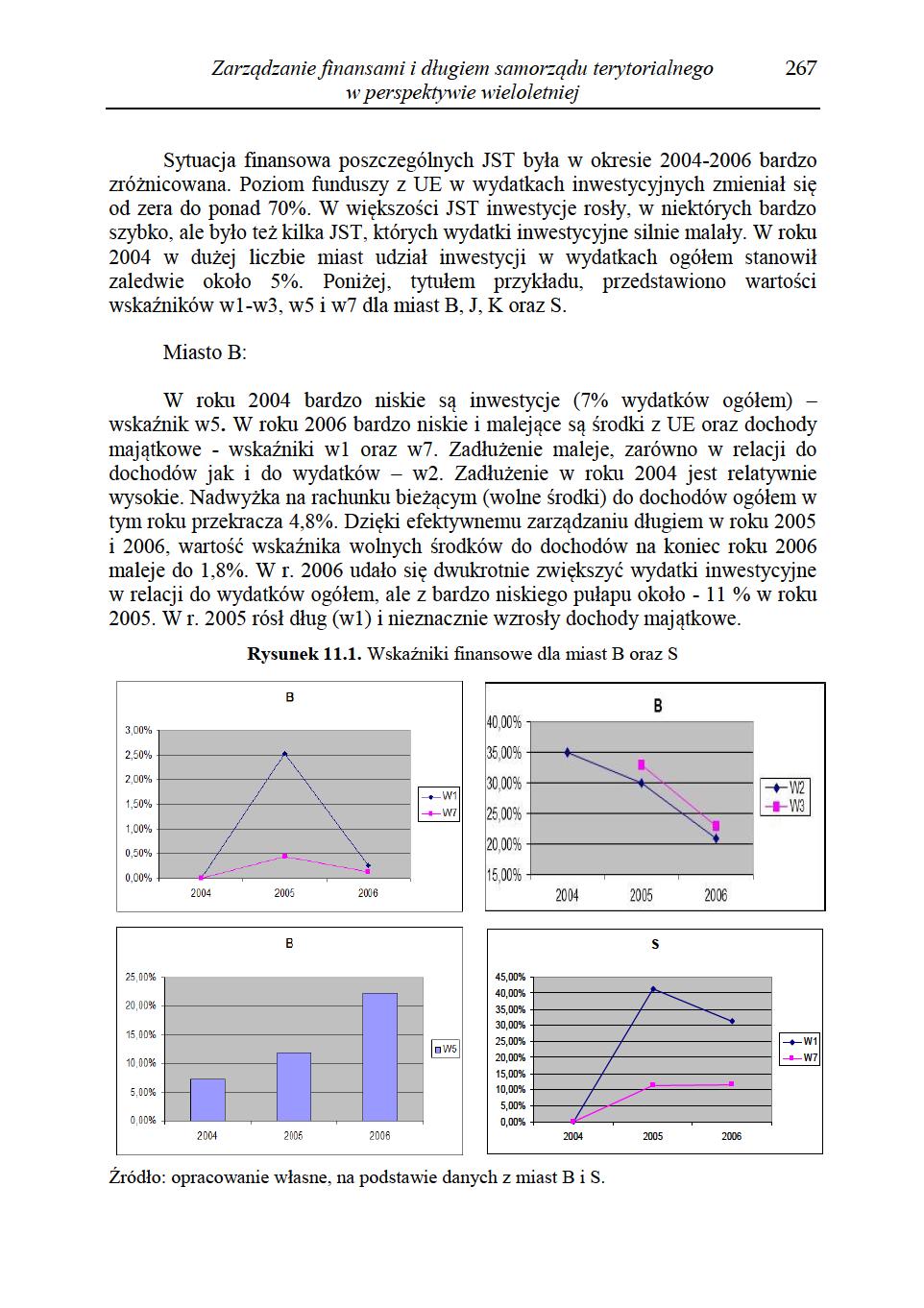 Zarządzanie finansami i długiem samorządu terytorialnego w perspektywie wieloletniej 267

Sytuacja finansowa poszczególnych JST była w okresie 2004-2006 bardzo zróżnicowana. Poziom funduszy z UE w wydatkach inwestycyjnych zmieniał się od zera do ponad 70%. W większości JST inwestycje rosły, w niektórych bardzo szybko, ale było też kilka JST, których wydatki inwestycyjne silnie malały. W roku 2004 w dużej liczbie miast udział inwestycji w wydatkach ogółem stanowił zaledwie około 5%. Poniżej, tytułem przykładu, przedstawiono wartości wskaźników w1-w3, w5 i w7 dla miast B, J, K oraz S.

Miasto B:

W roku 2004 bardzo niskie są inwestycje (7% wydatków ogółem) – wskaźnik w5. W roku 2006 bardzo niskie i malejące są środki z UE oraz dochody majątkowe - wskaźniki w1 oraz w7. Zadłużenie maleje, zarówno w relacji do dochodów jak i do wydatków – w2. Zadłużenie w roku 2004 jest relatywnie wysokie. Nadwyżka na rachunku bieżącym (wolne środki) do dochodów ogółem w tym roku przekracza 4,8%. Dzięki efektywnemu zarządzaniu długiem w roku 2005 i 2006, wartość wskaźnika wolnych środków do dochodów na koniec roku 2006 maleje do 1,8%. W r. 2006 udało się dwukrotnie zwiększyć wydatki inwestycyjne w relacji do wydatków ogółem, ale z bardzo niskiego pułapu około - 11 % w roku 2005. W r. 2005 rósł dług (w1) i nieznacznie wzrosły dochody majątkowe.

Rysunek 11.1. Wskaźniki finansowe dla miast B oraz S

B
3,00%
2,50%
2,00%
1,50%
1,00%
0,50%
0,00%
2004 2005 2006
W1
W7

B
40,00%
35,00%
30,00%
25,00%
20,00%
15,00%
2004 2005 2006
W2
W3

B
25,00%
20,00%
15,00%
10,00%
5,00%
0,00%
2004 2005 2006
W5

S
45,00%
40,00%
35,00%
30,00%
25,00%
20,00%
15,00%
10,00%
5,00%
0,00%
2004 2005 2006
W1
W7

Źródło: opracowanie własne, na podstawie danych z miast B i S.